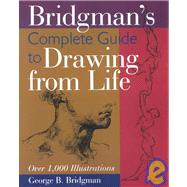 Bridgman's
Complete Guide to Drawing from Life

Over 1,000 Illustrations

George B. Bridgman

e